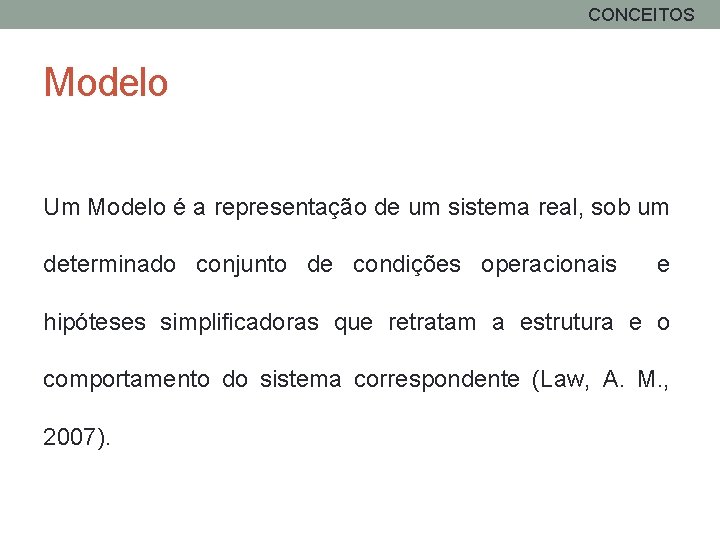 CONCEITOS

Modelo

Um Modelo é a representação de um sistema real, sob um determinado conjunto de condições operacionais e hipóteses simplificadoras que retratam a estrutura e o comportamento do sistema correspondente (Law, A. M., 2007).